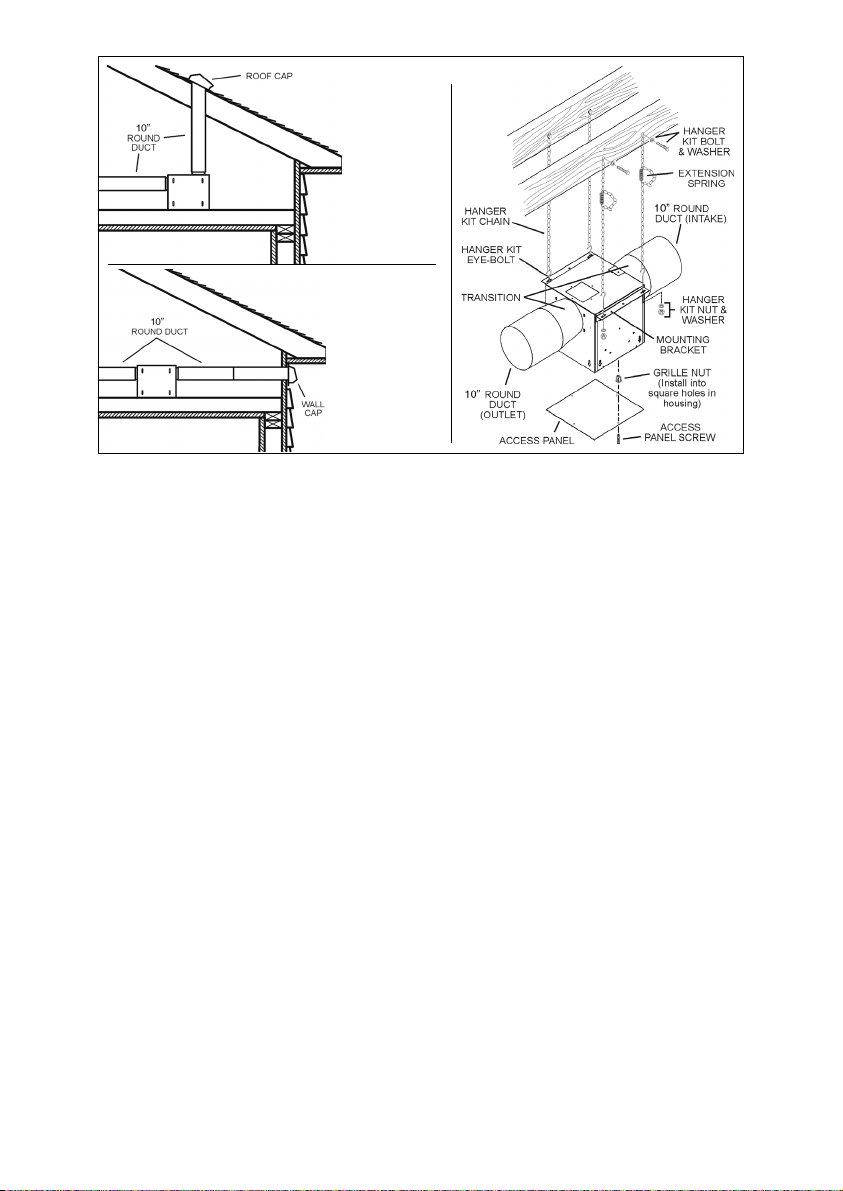 ROOF CAP

10" ROUND DUCT

10" ROUND DUCT

WALL CAP

HANGER KIT BOLT & WASHER

EXTENSION SPRING

HANGER KIT CHAIN

10" ROUND DUCT (INTAKE)

HANGER KIT EYE-BOLT

TRANSITION

HANGER KIT NUT & WASHER

MOUNTING BRACKET

10" ROUND DUCT (OUTLET)

GRILLE NUT (Install into square holes in housing)

ACCESS PANEL

ACCESS PANEL SCREW